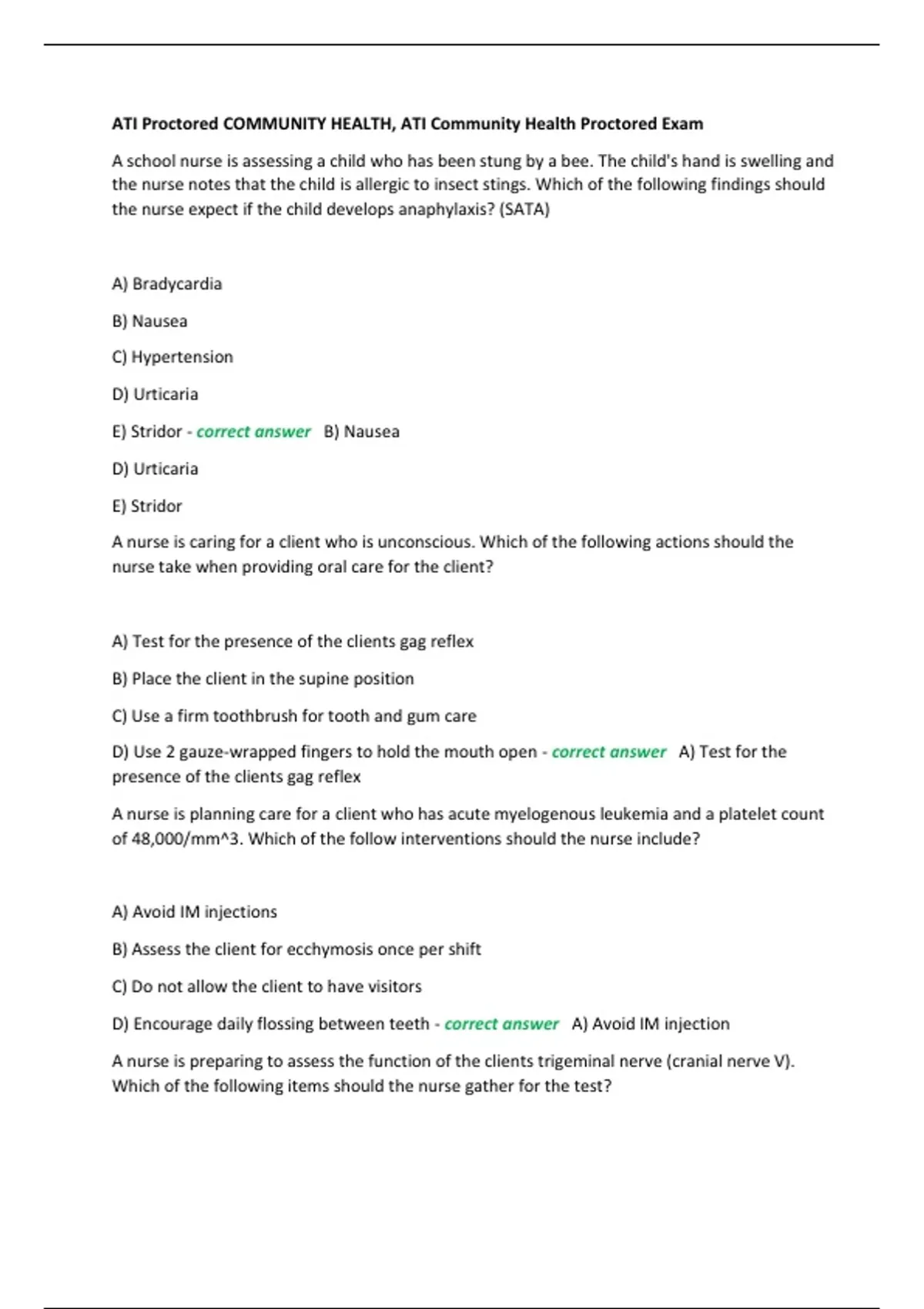 ATI Proctored COMMUNITY HEALTH, ATI Community Health Proctored Exam

A school nurse is assessing a child who has been stung by a bee. The child's hand is swelling and the nurse notes that the child is allergic to insect stings. Which of the following findings should the nurse expect if the child develops anaphylaxis? (SATA)

A) Bradycardia

B) Nausea

C) Hypertension

D) Urticaria

E) Stridor - correct answer B) Nausea

D) Urticaria

E) Stridor

A nurse is caring for a client who is unconscious. Which of the following actions should the nurse take when providing oral care for the client?

A) Test for the presence of the clients gag reflex

B) Place the client in the supine position

C) Use a firm toothbrush for tooth and gum care

D) Use 2 gauze-wrapped fingers to hold the mouth open - correct answer A) Test for the presence of the clients gag reflex

A nurse is planning care for a client who has acute myelogenous leukemia and a platelet count of 48,000/mm^3. Which of the follow interventions should the nurse include?

A) Avoid IM injections

B) Assess the client for ecchymosis once per shift

C) Do not allow the client to have visitors

D) Encourage daily flossing between teeth - correct answer A) Avoid IM injection

A nurse is preparing to assess the function of the clients trigeminal nerve (cranial nerve V). Which of the following items should the nurse gather for the test?